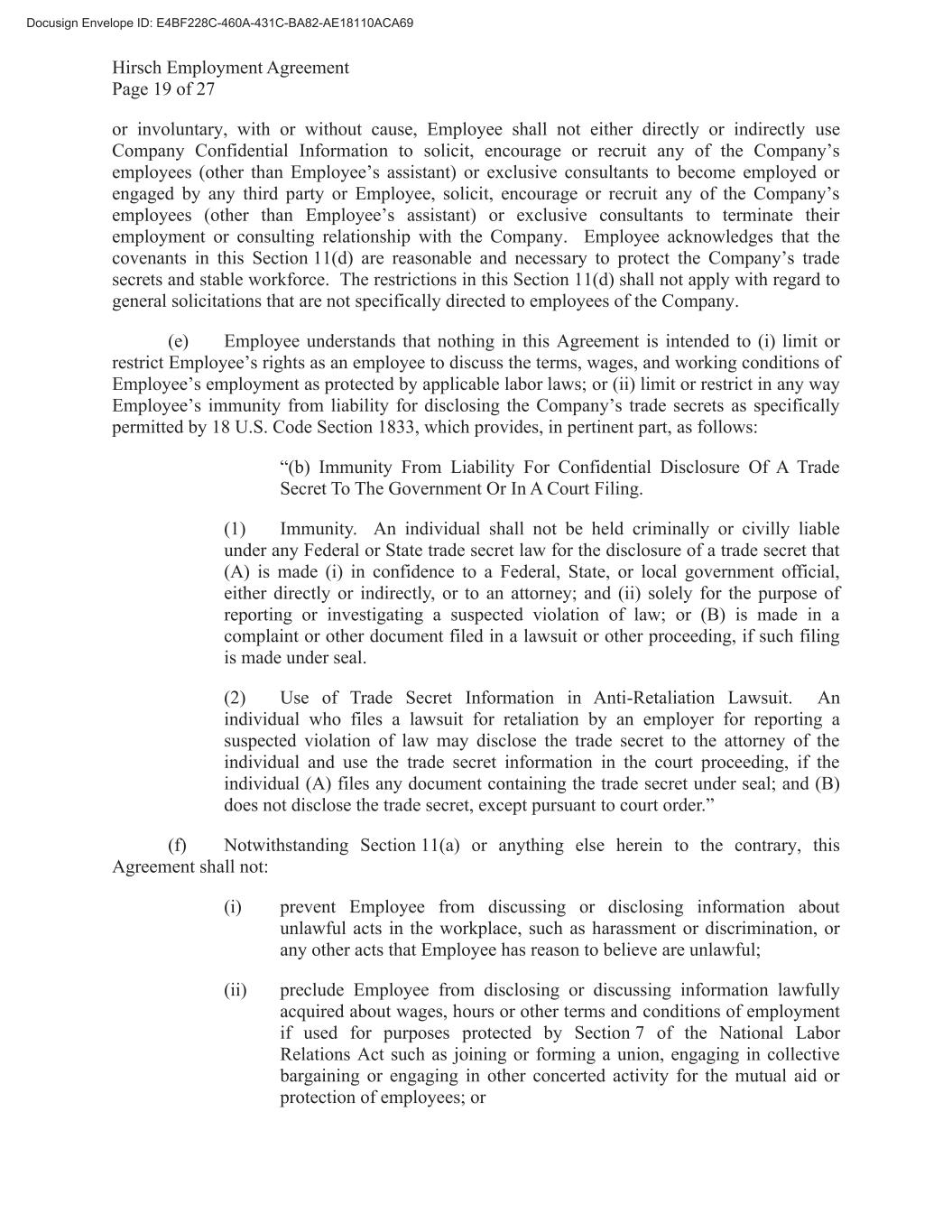 Docusign Envelope ID: E4BF228C-460A-431C-BA82-AE18110ACA69

Hirsch Employment Agreement
Page 19 of 27

or involuntary, with or without cause, Employee shall not either directly or indirectly use Company Confidential Information to solicit, encourage or recruit any of the Company's employees (other than Employee's assistant) or exclusive consultants to become employed or engaged by any third party or Employee, solicit, encourage or recruit any of the Company's employees (other than Employee's assistant) or exclusive consultants to terminate their employment or consulting relationship with the Company. Employee acknowledges that the covenants in this Section 11(d) are reasonable and necessary to protect the Company's trade secrets and stable workforce. The restrictions in this Section 11(d) shall not apply with regard to general solicitations that are not specifically directed to employees of the Company.

(e) Employee understands that nothing in this Agreement is intended to (i) limit or restrict Employee's rights as an employee to discuss the terms, wages, and working conditions of Employee's employment as protected by applicable labor laws; or (ii) limit or restrict in any way Employee's immunity from liability for disclosing the Company's trade secrets as specifically permitted by 18 U.S. Code Section 1833, which provides, in pertinent part, as follows:

"(b) Immunity From Liability For Confidential Disclosure Of A Trade Secret To The Government Or In A Court Filing.

(1) Immunity. An individual shall not be held criminally or civilly liable under any Federal or State trade secret law for the disclosure of a trade secret that (A) is made (i) in confidence to a Federal, State, or local government official, either directly or indirectly, or to an attorney; and (ii) solely for the purpose of reporting or investigating a suspected violation of law; or (B) is made in a complaint or other document filed in a lawsuit or other proceeding, if such filing is made under seal.

(2) Use of Trade Secret Information in Anti-Retaliation Lawsuit. An individual who files a lawsuit for retaliation by an employer for reporting a suspected violation of law may disclose the trade secret to the attorney of the individual and use the trade secret information in the court proceeding, if the individual (A) files any document containing the trade secret under seal; and (B) does not disclose the trade secret, except pursuant to court order."

(f) Notwithstanding Section 11(a) or anything else herein to the contrary, this Agreement shall not:

(i) prevent Employee from discussing or disclosing information about unlawful acts in the workplace, such as harassment or discrimination, or any other acts that Employee has reason to believe are unlawful;

(ii) preclude Employee from disclosing or discussing information lawfully acquired about wages, hours or other terms and conditions of employment if used for purposes protected by Section 7 of the National Labor Relations Act such as joining or forming a union, engaging in collective bargaining or engaging in other concerted activity for the mutual aid or protection of employees; or